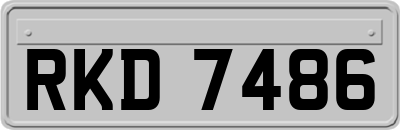 RKD 7486